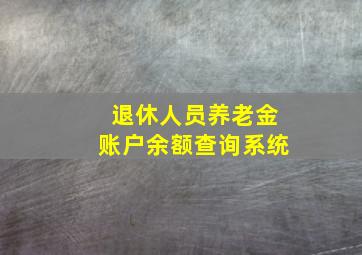 退休人员养老金
账户余额查询系统